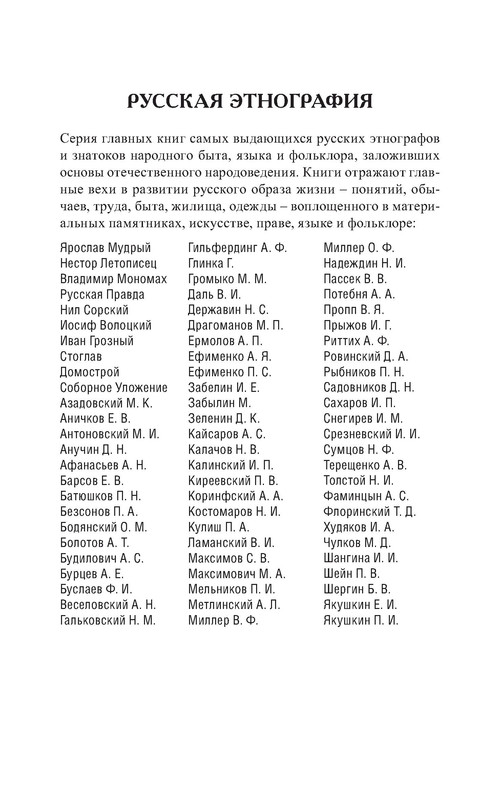 РУССКАЯ ЭТНОГРАФИЯ

Серия главных книг самых выдающихся русских этнографов и знатоков народного быта, языка и фольклора, заложивших основы отечественного народоведения. Книги отражают главные вехи в развитии русского образа жизни – понятий, обычаев, труда, быта, жилища, одежды – воплощенного в материальных памятниках, искусстве, праве, языке и фольклоре:

Ярослав Мудрый
Нестор Летописец
Владимир Мономах
Русская Правда
Нил Сорский
Иосиф Волоцкий
Иван Грозный
Стоглав
Домострой
Соборное Уложение
Азадовский М. К.
Аничков Е. В.
Антоновский М. И.
Анучин Д. Н.
Афанасьев А. Н.
Барсов Е. В.
Батюшков П. Н.
Безсонов П. А.
Бодянский О. М.
Болотов А. Т.
Будилович А. С.
Бурцев А. Е.
Буслаев Ф. И.
Веселовский А. Н.
Гальковский Н. М.

Гильфердинг А. Ф.
Глинка Г.
Громыко М. М.
Даль В. И.
Державин Н. С.
Драгоманов М. П.
Ермолов А. П.
Ефименко А. Я.
Ефименко П. С.
Забелин И. Е.
Забылин М.
Зеленин Д. К.
Кайсаров А. С.
Калачов Н. В.
Калинский И. П.
Киреевский П. В.
Коринфский А. А.
Костомаров Н. И.
Кулиш П. А.
Ламанский В. И.
Максимов С. В.
Максимович М. А.
Мельников П. И.
Метлинский А. Л.
Миллер В. Ф.

Миллер О. Ф.
Надеждин Н. И.
Пассек В. В.
Потебня А. А.
Пропп В. Я.
Прыжов И. Г.
Риттих А. Ф.
Ровинский Д. А.
Рыбников П. Н.
Садовников Д. Н.
Сахаров И. П.
Снегирев И. М.
Срезневский И. И.
Сумцов Н. Ф.
Терещенко А. В.
Толстой Н. И.
Фаминцын А. С.
Флоринский Т. Д.
Худяков И. А.
Чулков М. Д.
Шангина И. И.
Шейн П. В.
Шергин Б. В.
Якушкин Е. И.
Якушкин П. И.